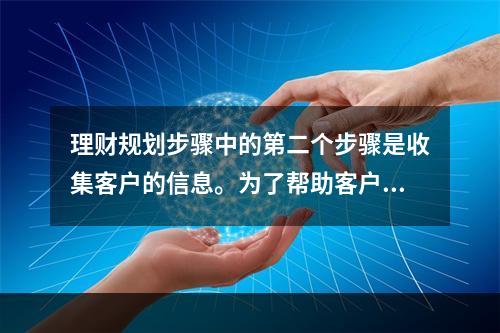 理财规划步骤中的第二个步骤是收集客户的信息。为了帮助客户...